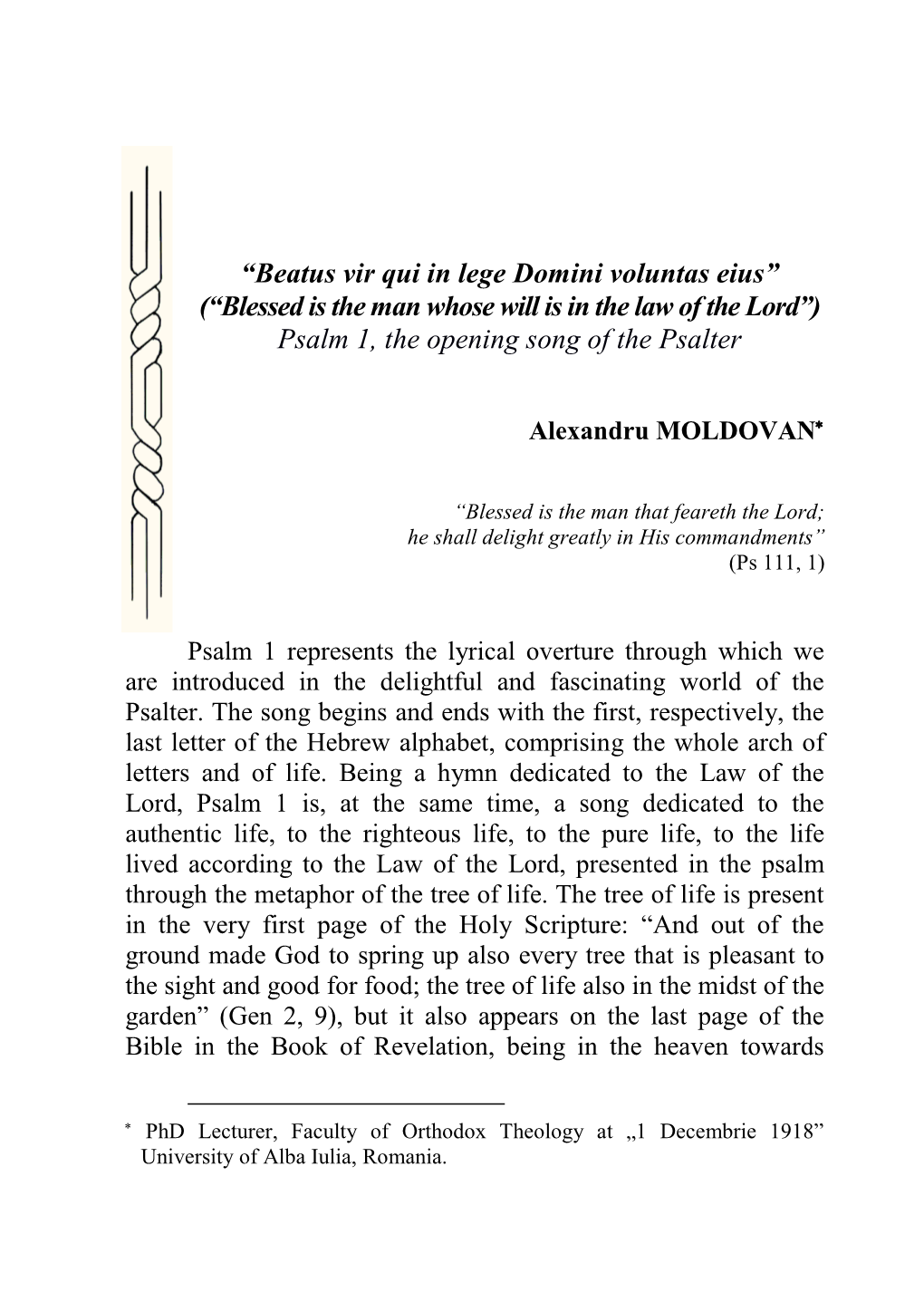 “Beatus vir qui in lege Domini voluntas eius”
(“Blessed is the man whose will is in the law of the Lord”)
Psalm 1, the opening song of the Psalter

Alexandru MOLDOVAN*

“Blessed is the man that feareth the Lord;
he shall delight greatly in His commandments”
(Ps 111, 1)

Psalm 1 represents the lyrical overture through which we are introduced in the delightful and fascinating world of the Psalter. The song begins and ends with the first, respectively, the last letter of the Hebrew alphabet, comprising the whole arch of letters and of life. Being a hymn dedicated to the Law of the Lord, Psalm 1 is, at the same time, a song dedicated to the authentic life, to the righteous life, to the pure life, to the life lived according to the Law of the Lord, presented in the psalm through the metaphor of the tree of life. The tree of life is present in the very first page of the Holy Scripture: “And out of the ground made God to spring up also every tree that is pleasant to the sight and good for food; the tree of life also in the midst of the garden” (Gen 2, 9), but it also appears on the last page of the Bible in the Book of Revelation, being in the heaven towards

* PhD Lecturer, Faculty of Orthodox Theology at „1 Decembrie 1918” University of Alba Iulia, Romania.